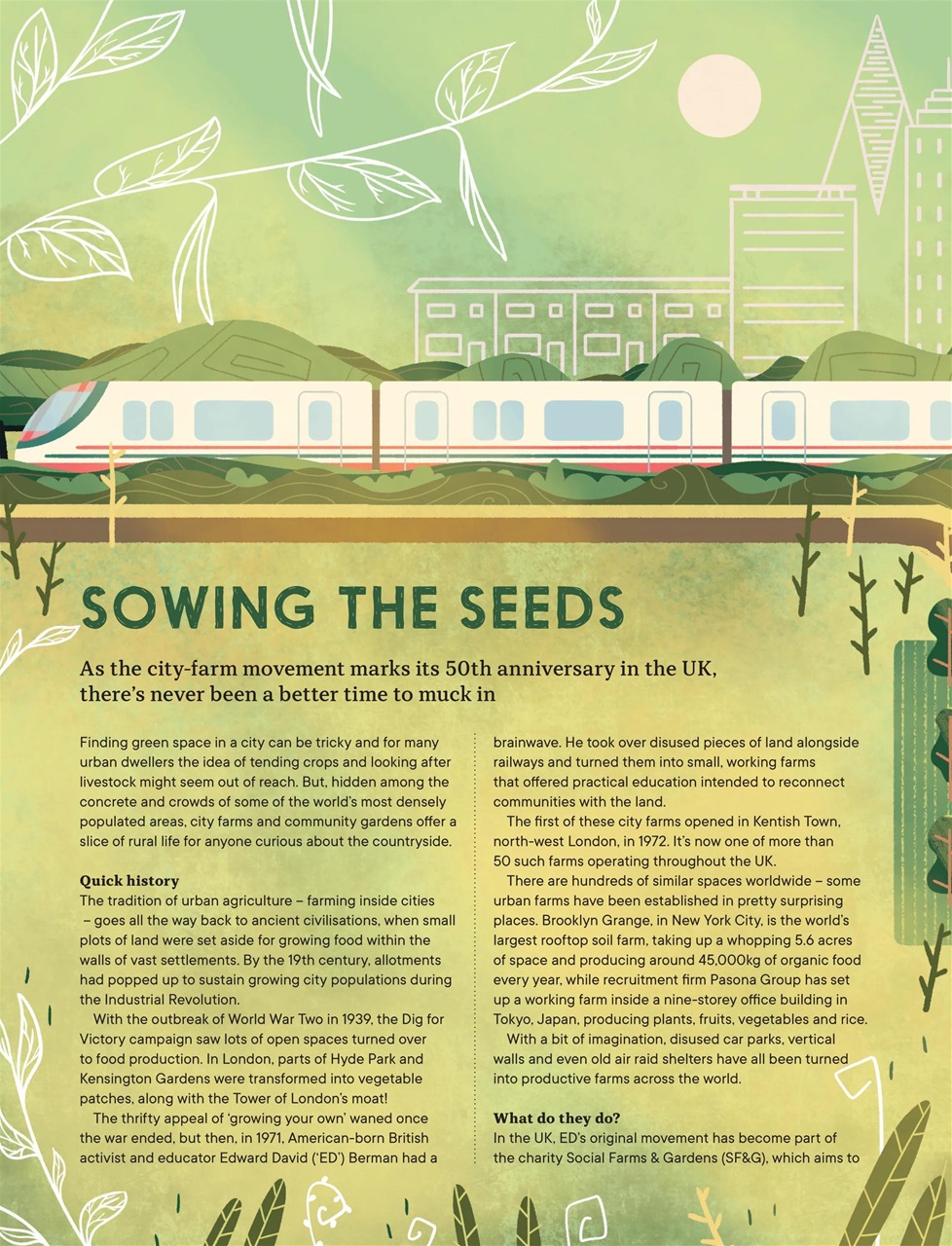 SOWING THE SEEDS

As the city-farm movement marks its 50th anniversary in the UK, there's never been a better time to muck in

Finding green space in a city can be tricky and for many urban dwellers the idea of tending crops and looking after livestock might seem out of reach. But, hidden among the concrete and crowds of some of the world's most densely populated areas, city farms and community gardens offer a slice of rural life for anyone curious about the countryside.

Quick history
The tradition of urban agriculture – farming inside cities – goes all the way back to ancient civilisations, when small plots of land were set aside for growing food within the walls of vast settlements. By the 19th century, allotments had popped up to sustain growing city populations during the Industrial Revolution.

With the outbreak of World War Two in 1939, the Dig for Victory campaign saw lots of open spaces turned over to food production. In London, parts of Hyde Park and Kensington Gardens were transformed into vegetable patches, along with the Tower of London's moat!

The thrifty appeal of 'growing your own' waned once the war ended, but then, in 1971, American-born British activist and educator Edward David ('ED') Berman had a brainwave. He took over disused pieces of land alongside railways and turned them into small, working farms that offered practical education intended to reconnect communities with the land.

The first of these city farms opened in Kentish Town, north-west London, in 1972. It's now one of more than 50 such farms operating throughout the UK.

There are hundreds of similar spaces worldwide – some urban farms have been established in pretty surprising places. Brooklyn Grange, in New York City, is the world's largest rooftop soil farm, taking up a whopping 5.6 acres of space and producing around 45,000kg of organic food every year, while recruitment firm Pasona Group has set up a working farm inside a nine-storey office building in Tokyo, Japan, producing plants, fruits, vegetables and rice.

With a bit of imagination, disused car parks, vertical walls and even old air raid shelters have all been turned into productive farms across the world.

What do they do?
In the UK, ED's original movement has become part of the charity Social Farms & Gardens (SF&G), which aims to